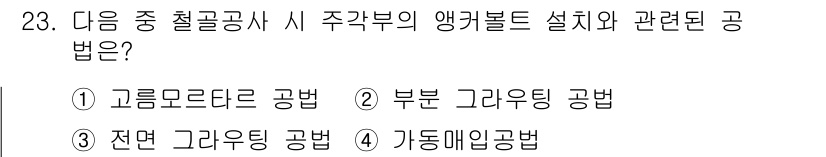 23. 다음 중 철골공사 시 주각부의 앵커볼트 설치와 관련된 공법은?

① 고름모르타르 공법 ② 부분 그라우팅 공법

③ 전면 그라우팅 공법 ④ 가동매입공법